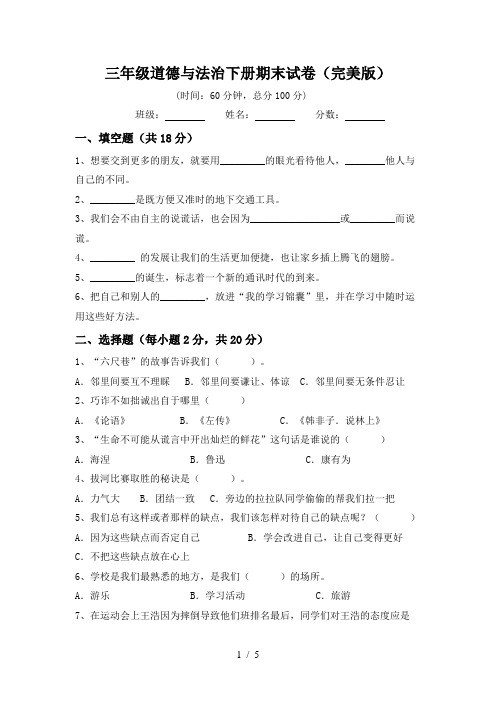 三年级道德与法治下册期末试卷（完美版）

(时间：60 分钟，总分 100 分)

班级：________ 姓名：________ 分数：________

一、填空题（共 18 分）

1、想要交到更多的朋友，就要用________的眼光看待他人，________他人与自己的不同。

2、________是既方便又准时的地下交通工具。

3、我们会不由自主的说谎话，也会因为________________或________而说谎。

4、________ 的发展让我们的生活更加便捷，也让家乡插上腾飞的翅膀。

5、________的诞生，标志着一个新的通讯时代的到来。

6、把自己和别人的________，放进"我的学习锦囊"里，并在学习中随时运用这些好方法。

二、选择题（每小题 2 分，共 20 分）

1、"六尺巷"的故事告诉我们（ ）。

A. 邻里间要互不理睬 B. 邻里间要谦让、体谅 C. 邻里间要无条件忍让

2、巧诈不如拙诚出自于哪里（ ）

A. 《论语》 B. 《左传》 C. 《韩非子. 说林上》

3、"生命不可能从谎言中开出灿烂的鲜花"这句话是谁说的（ ）

A. 海涅 B. 鲁迅 C. 康有为

4、拔河比赛取胜的秘诀是（ ）。

A. 力气大 B. 团结一致 C. 旁边的拉拉队同学偷偷的帮我们拉一把

5、我们总有这样或者那样的缺点，我们该怎样对待自己的缺点呢？（ ）

A. 因为这些缺点而否定自己 B. 学会改进自己，让自己变得更好

C. 不把这些缺点放在心上

6、学校是我们最熟悉的地方，是我们（ ）的场所。

A. 游乐 B. 学习活动 C. 旅游

7、在运动会上王浩因为摔倒导致他们班排名最后，同学们对王浩的态度应是

1 / 5